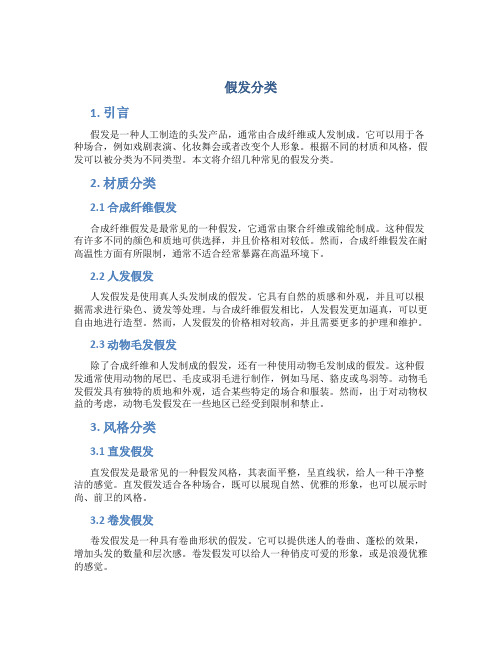 假发分类

1. 引言

假发是一种人工制造的头发产品，通常由合成纤维或人发制成。它可以用于各种场合，例如戏剧表演、化妆舞会或者改变个人形象。根据不同的材质和风格，假发可以被分类为不同类型。本文将介绍几种常见的假发分类。

2. 材质分类

2.1 合成纤维假发

合成纤维假发是最常见的一种假发，它通常由聚合纤维或锦纶制成。这种假发有许多不同的颜色和质地可供选择，并且价格相对较低。然而，合成纤维假发在耐高温性方面有所限制，通常不适合经常暴露在高温环境下。

2.2 人发假发

人发假发是使用真人头发制成的假发。它具有自然的质感和外观，并且可以根据需求进行染色、烫发等处理。与合成纤维假发相比，人发假发更加逼真，可以更自由地进行造型。然而，人发假发的价格相对较高，并且需要更多的护理和维护。

2.3 动物毛发假发

除了合成纤维和人发制成的假发，还有一种使用动物毛发制成的假发。这种假发通常使用动物的尾巴、毛皮或羽毛进行制作，例如马尾、貉皮或鸟羽等。动物毛发假发具有独特的质地和外观，适合某些特定的场合和服装。然而，出于对动物权益的考虑，动物毛发假发在一些地区已经受到限制和禁止。

3. 风格分类

3.1 直发假发

直发假发是最常见的一种假发风格，其表面平整，呈直线状，给人一种干净整洁的感觉。直发假发适合各种场合，既可以展现自然、优雅的形象，也可以展示时尚、前卫的风格。

3.2 卷发假发

卷发假发是一种具有卷曲形状的假发。它可以提供迷人的卷曲、蓬松的效果，增加头发的数量和层次感。卷发假发可以给人一种俏皮可爱的形象，或是浪漫优雅的感觉。